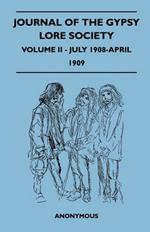 JOURNAL OF THE GYPSY LORE SOCIETY

VOLUME II - JULY 1908-APRIL 1909

ANONYMOUS